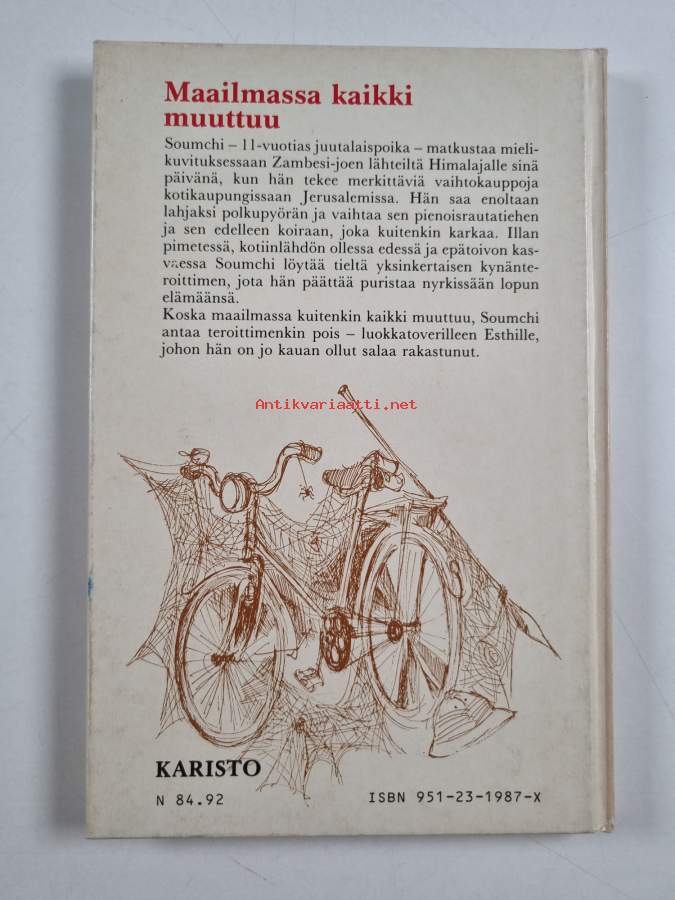 Maailmassa kaikki muuttuu

Soumchi – 11-vuotias juutalaispoika – matkustaa mielikuvituksessaan Zambesi-joen lähteiltä Himalajalle sinä päivänä, kun hän tekee merkittäviä vaihtokauppoja kotikaupungissaan Jerusalemissa. Hän saa enoltaan lahjaksi polkupyörän ja vaihtaa sen pienoisrautatiehen ja sen edelleen koiraan, joka kuitenkin karkaa. Illan pimetessä, kotiinlähdön ollessa edessä ja epätoivon kasvaessa Soumchi löytää tieltä yksinkertaisen kynänteroittimen, jota hän päättää puristaa nyrkissään lopun elämäänsä.
Koska maailmassa kuitenkin kaikki muuttuu, Soumchi antaa teroittimenkin pois – luokkatoverilleen Esthille, johon hän on jo kauan ollut salaa rakastunut.

KARISTO

N 84.92

ISBN 951-23-1987-X

Antikvariaatti.net